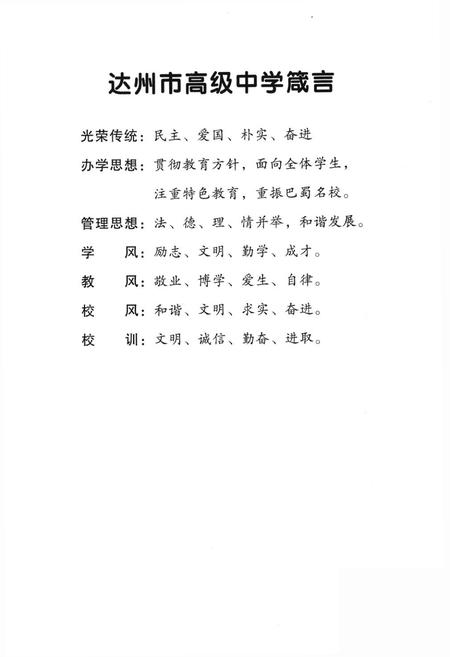 达州市高级中学箴言

光荣传统：民主、爱国、朴实、奋进

办学思想：贯彻教育方针，面向全体学生，注重特色教育，重振巴蜀名校。

管理思想：法、德、理、情并举，和谐发展。

学　　风：励志、文明、勤学、成才。

教　　风：敬业、博学、爱生、自律。

校　　风：和谐、文明、求实、奋进。

校　　训：文明、诚信、勤奋、进取。